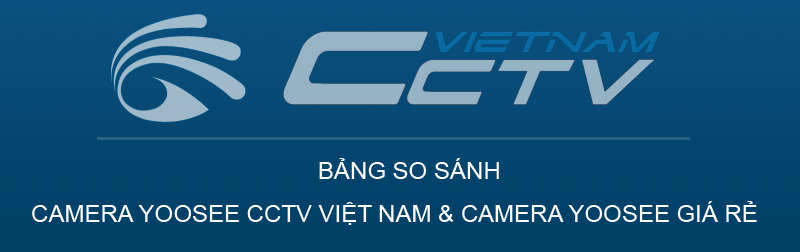 VIETNAM
CCTV

BẢNG SO SÁNH
CAMERA YOOSEE CCTV VIỆT NAM & CAMERA YOOSEE GIÁ RẺ